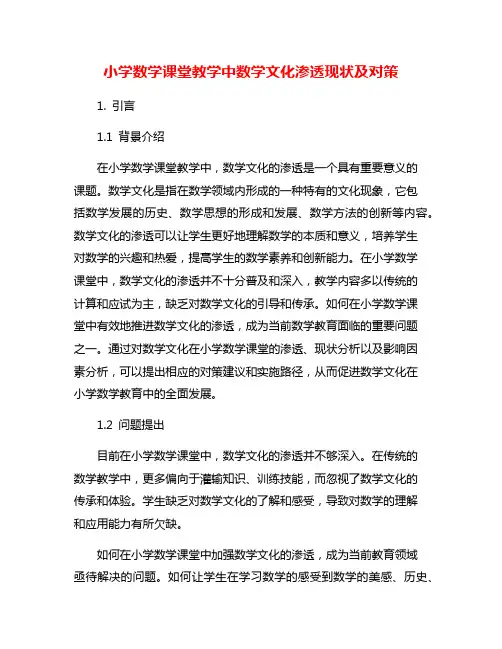 小学数学课堂教学中数学文化渗透现状及对策

1. 引言

1.1 背景介绍

在小学数学课堂教学中，数学文化的渗透是一个具有重要意义的课题。数学文化是指在数学领域内形成的一种特有的文化现象，它包括数学发展的历史、数学思想的形成和发展、数学方法的创新等内容。数学文化的渗透可以让学生更好地理解数学的本质和意义，培养学生对数学的兴趣和热爱，提高学生的数学素养和创新能力。在小学数学课堂中，数学文化的渗透并不十分普及和深入，教学内容多以传统的计算和应试为主，缺乏对数学文化的引导和传承。如何在小学数学课堂中有效地推进数学文化的渗透，成为当前数学教育面临的重要问题之一。通过对数学文化在小学数学课堂的渗透、现状分析以及影响因素分析，可以提出相应的对策建议和实施路径，从而促进数学文化在小学数学教育中的全面发展。

1.2 问题提出

目前在小学数学课堂中，数学文化的渗透并不够深入。在传统的数学教学中，更多偏向于灌输知识、训练技能，而忽视了数学文化的传承和体验。学生缺乏对数学文化的了解和感受，导致对数学的理解和应用能力有所欠缺。

如何在小学数学课堂中加强数学文化的渗透，成为当前教育领域亟待解决的问题。如何让学生在学习数学的感受到数学的美感、历史、